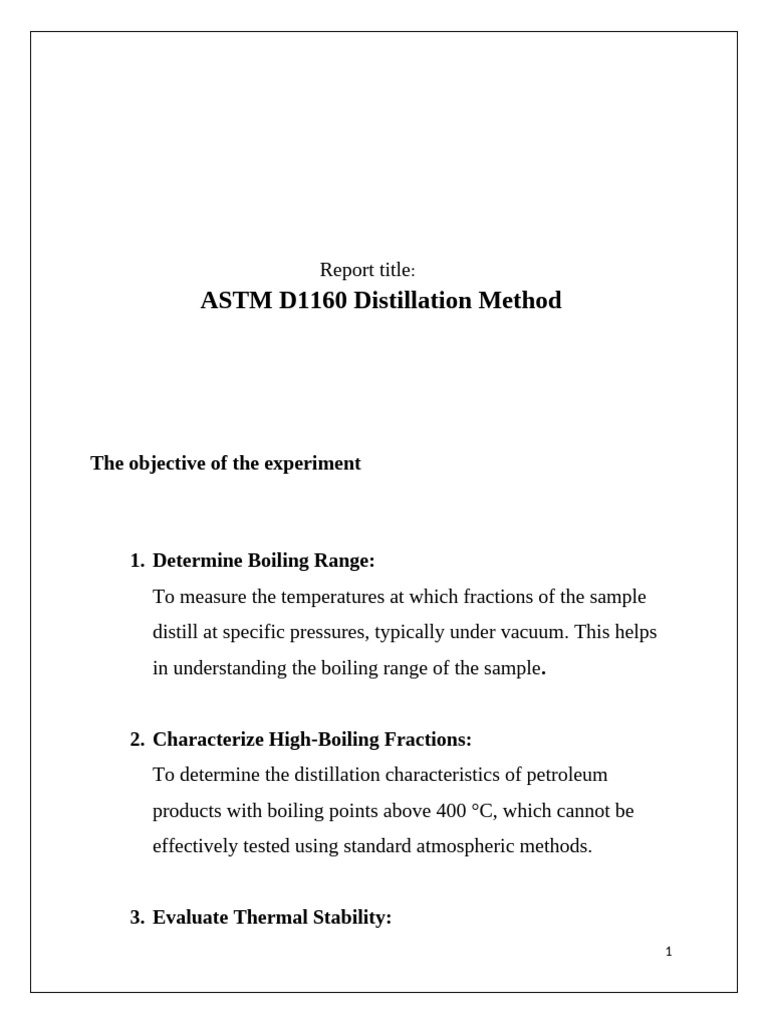 Report title:
ASTM D1160 Distillation Method

The objective of the experiment

1. Determine Boiling Range:
To measure the temperatures at which fractions of the sample distill at specific pressures, typically under vacuum. This helps in understanding the boiling range of the sample.

2. Characterize High-Boiling Fractions:
To determine the distillation characteristics of petroleum products with boiling points above 400 °C, which cannot be effectively tested using standard atmospheric methods.

3. Evaluate Thermal Stability:

1